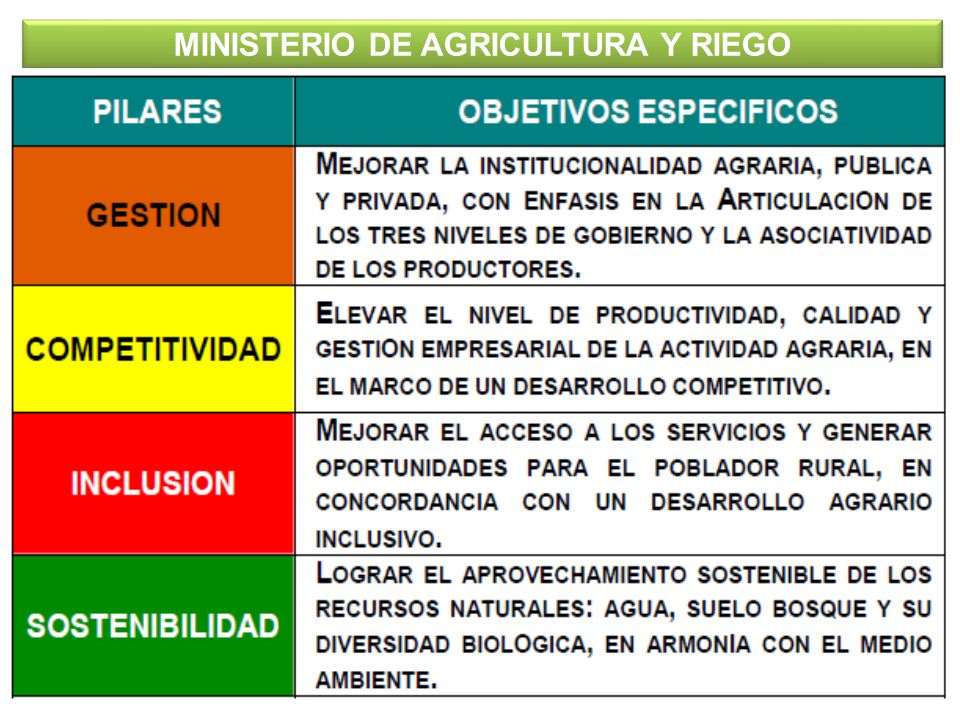 MINISTERIO DE AGRICULTURA Y RIEGO

| PILARES | OBJETIVOS ESPECIFICOS |
|---|---|
| GESTION | MEJORAR LA INSTITUCIONALIDAD AGRARIA, PUBLICA Y PRIVADA, CON ENFASIS EN LA ARTICULACION DE LOS TRES NIVELES DE GOBIERNO Y LA ASOCIATIVIDAD DE LOS PRODUCTORES. |
| COMPETITIVIDAD | ELEVAR EL NIVEL DE PRODUCTIVIDAD, CALIDAD Y GESTION EMPRESARIAL DE LA ACTIVIDAD AGRARIA, EN EL MARCO DE UN DESARROLLO COMPETITIVO. |
| INCLUSION | MEJORAR EL ACCESO A LOS SERVICIOS Y GENERAR OPORTUNIDADES PARA EL POBLADOR RURAL, EN CONCORDANCIA CON UN DESARROLLO AGRARIO INCLUSIVO. |
| SOSTENIBILIDAD | LOGRAR EL APROVECHAMIENTO SOSTENIBLE DE LOS RECURSOS NATURALES: AGUA, SUELO BOSQUE Y SU DIVERSIDAD BIOLOGICA, EN ARMONIA CON EL MEDIO AMBIENTE. |